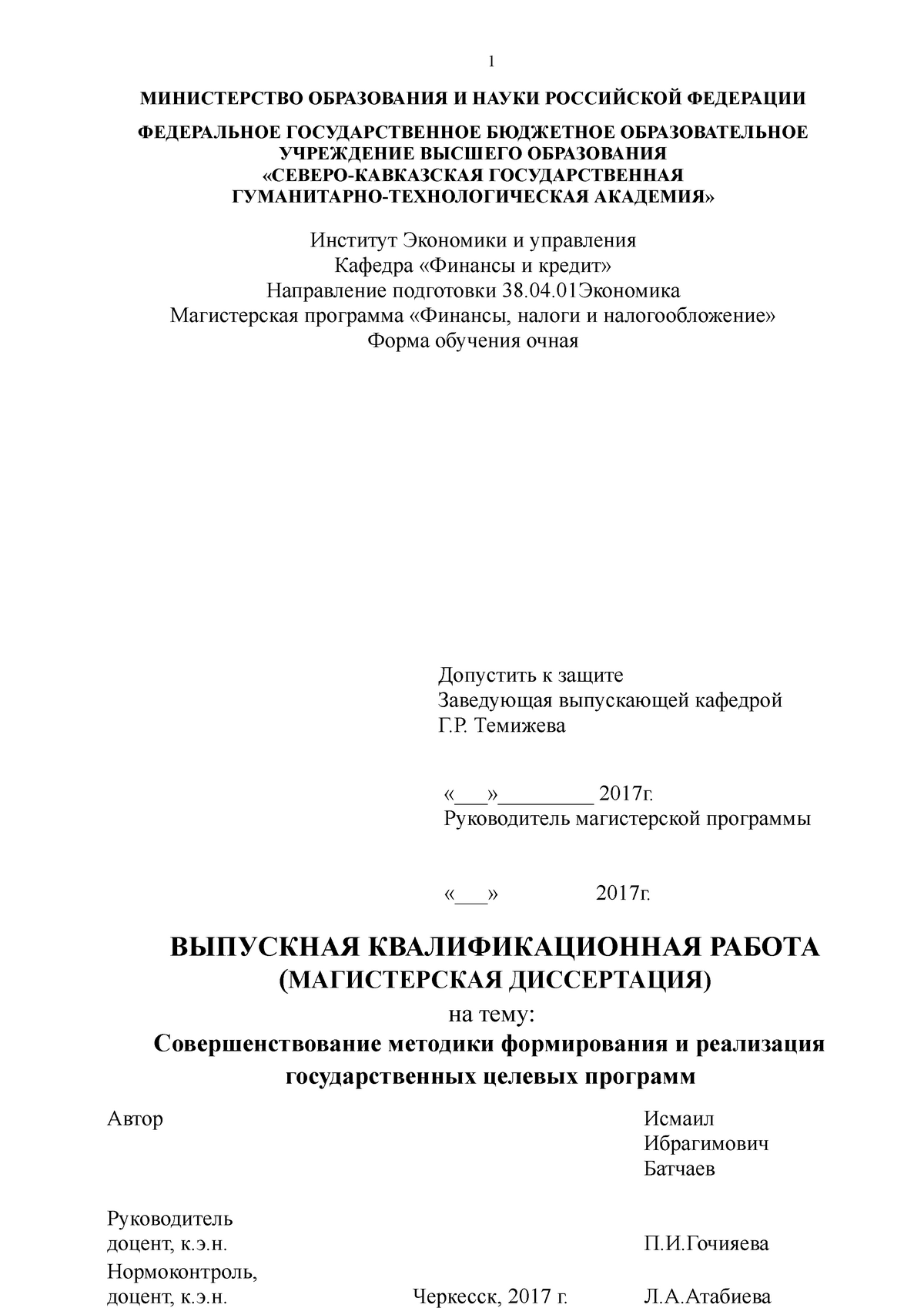 1

МИНИСТЕРСТВО ОБРАЗОВАНИЯ И НАУКИ РОССИЙСКОЙ ФЕДЕРАЦИИ

ФЕДЕРАЛЬНОЕ ГОСУДАРСТВЕННОЕ БЮДЖЕТНОЕ ОБРАЗОВАТЕЛЬНОЕ УЧРЕЖДЕНИЕ ВЫСШЕГО ОБРАЗОВАНИЯ
«СЕВЕРО-КАВКАЗСКАЯ ГОСУДАРСТВЕННАЯ ГУМАНИТАРНО-ТЕХНОЛОГИЧЕСКАЯ АКАДЕМИЯ»

Институт Экономики и управления
Кафедра «Финансы и кредит»
Направление подготовки 38.04.01Экономика
Магистерская программа «Финансы, налоги и налогообложение»
Форма обучения очная

Допустить к защите
Заведующая выпускающей кафедрой
Г.Р. Темижева

«___»_________ 2017г.
Руководитель магистерской программы

«___» 2017г.

ВЫПУСКНАЯ КВАЛИФИКАЦИОННАЯ РАБОТА
(МАГИСТЕРСКАЯ ДИССЕРТАЦИЯ)
на тему:
Совершенствование методики формирования и реализация государственных целевых программ

Автор Исмаил Ибрагимович Батчаев

Руководитель
доцент, к.э.н. П.И.Гочияева

Нормоконтроль,
доцент, к.э.н. Черкесск, 2017 г. Л.А.Атабиева